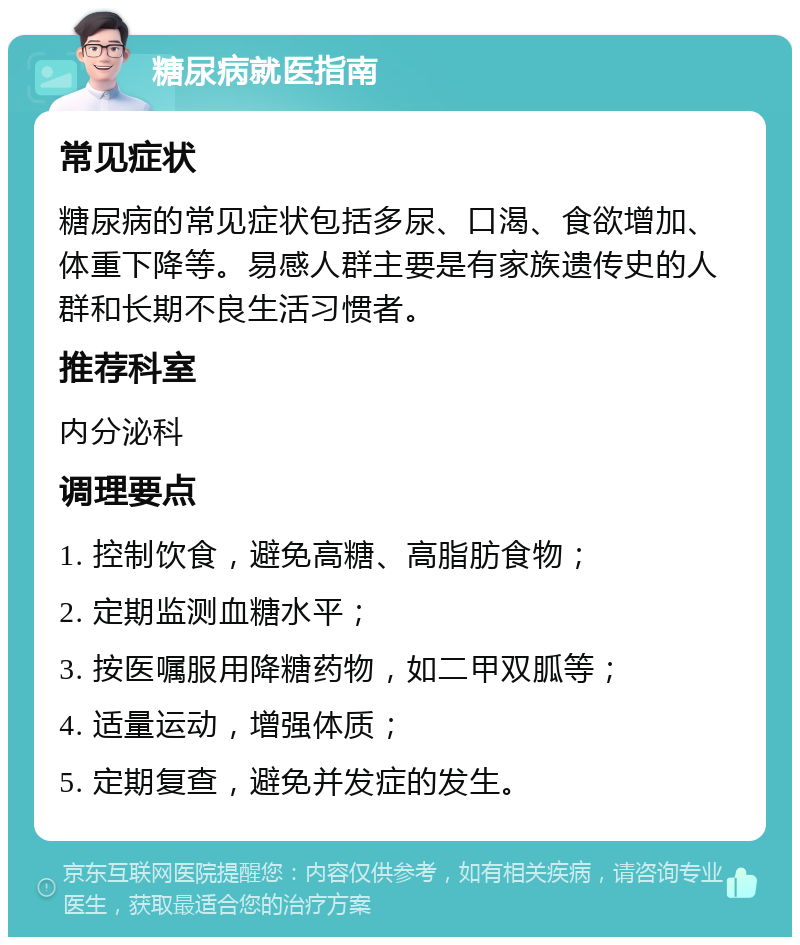 糖尿病就医指南

常见症状

糖尿病的常见症状包括多尿、口渴、食欲增加、体重下降等。易感人群主要是有家族遗传史的人群和长期不良生活习惯者。

推荐科室

内分泌科

调理要点

1. 控制饮食，避免高糖、高脂肪食物；

2. 定期监测血糖水平；

3. 按医嘱服用降糖药物，如二甲双胍等；

4. 适量运动，增强体质；

5. 定期复查，避免并发症的发生。

京东互联网医院提醒您：内容仅供参考，如有相关疾病，请咨询专业医生，获取最适合您的治疗方案